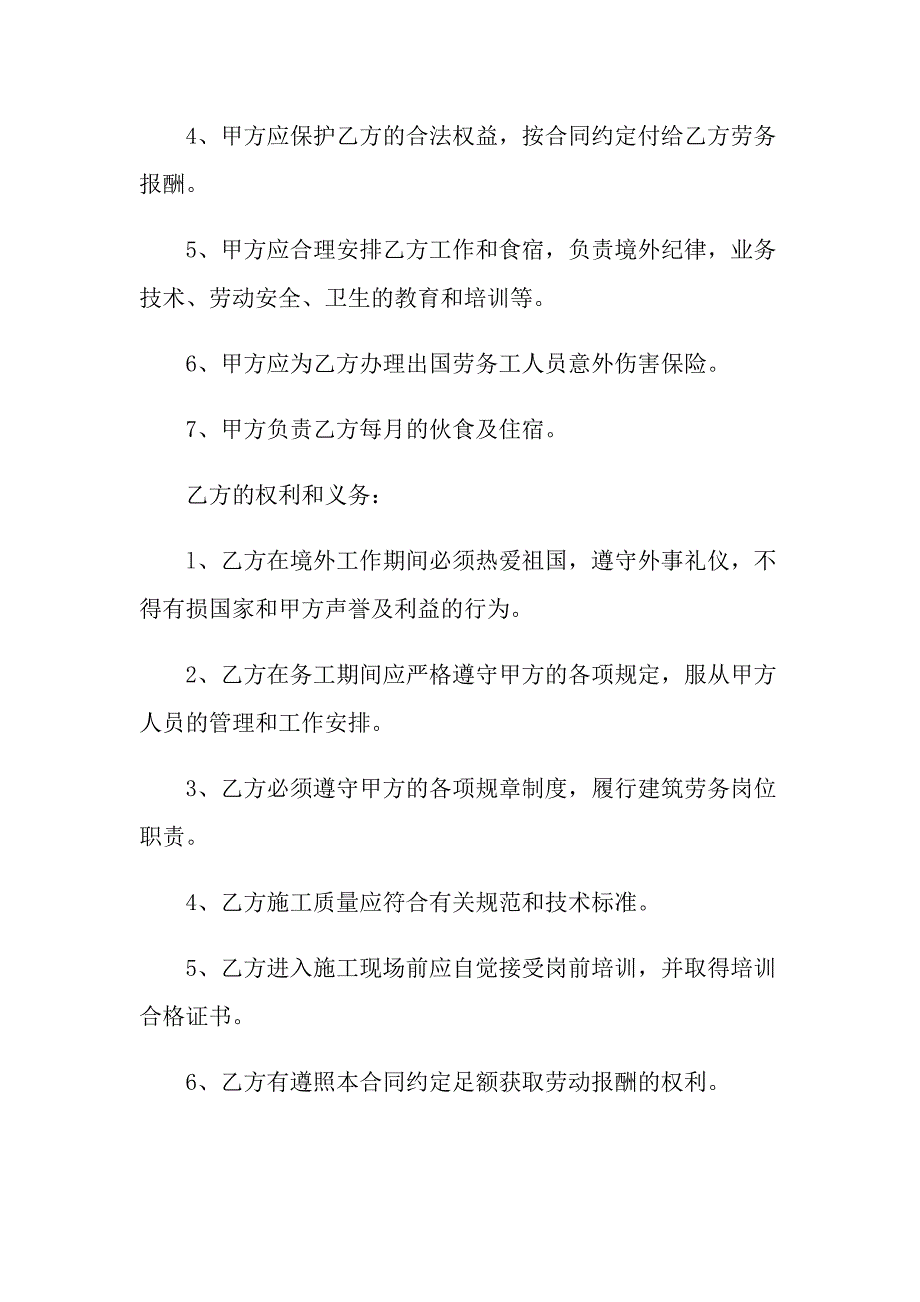 4、甲方应保护乙方的合法权益，按合同约定付给乙方劳务报酬。

5、甲方应合理安排乙方工作和食宿，负责境外纪律，业务技术、劳动安全、卫生的教育和培训等。

6、甲方应为乙方办理出国劳务工人员意外伤害保险。

7、甲方负责乙方每月的伙食及住宿。

乙方的权利和义务：

1、乙方在境外工作期间必须热爱祖国，遵守外事礼仪，不得有损国家和甲方声誉及利益的行为。

2、乙方在务工期间应严格遵守甲方的各项规定，服从甲方人员的管理和工作安排。

3、乙方必须遵守甲方的各项规章制度，履行建筑劳务岗位职责。

4、乙方施工质量应符合有关规范和技术标准。

5、乙方进入施工现场前应自觉接受岗前培训，并取得培训合格证书。

6、乙方有遵照本合同约定足额获取劳动报酬的权利。